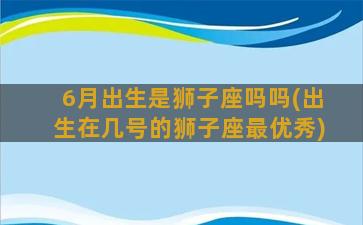 6月出生是狮子座吗吗(出生在几号的狮子座最优秀)